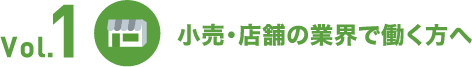 Vol.1 小売・店舗の業界で働く方へ